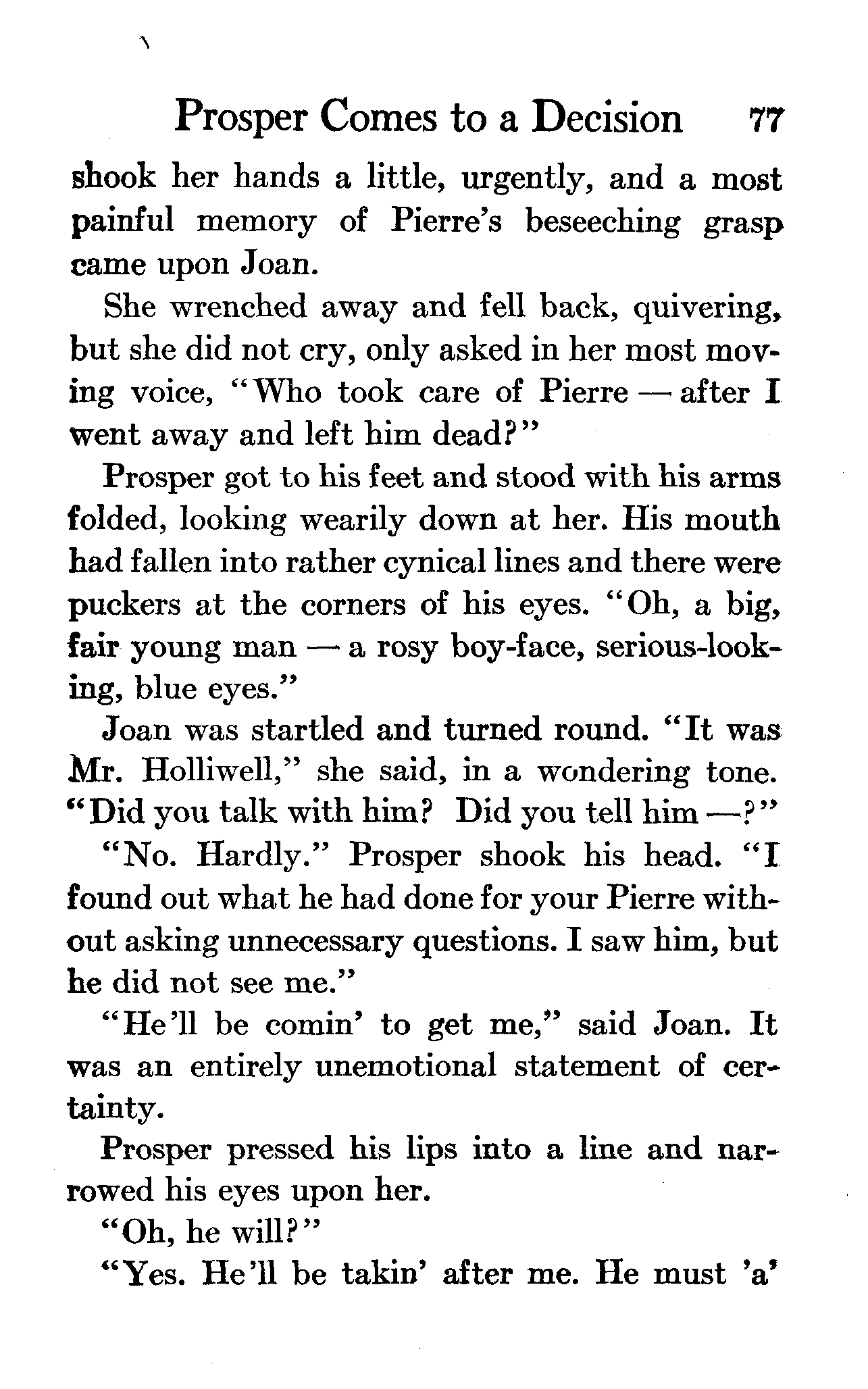 Prosper Comes to a Decision 77

shook her hands a little, urgently, and a most painful memory of Pierre's beseeching grasp came upon Joan.

She wrenched away and fell back, quivering, but she did not cry, only asked in her most moving voice, "Who took care of Pierre — after I went away and left him dead?"

Prosper got to his feet and stood with his arms folded, looking wearily down at her. His mouth had fallen into rather cynical lines and there were puckers at the corners of his eyes. "Oh, a big, fair young man — a rosy boy-face, serious-looking, blue eyes."

Joan was startled and turned round. "It was Mr. Holliwell," she said, in a wondering tone. "Did you talk with him? Did you tell him —?"

"No. Hardly." Prosper shook his head. "I found out what he had done for your Pierre without asking unnecessary questions. I saw him, but he did not see me."

"He'll be comin' to get me," said Joan. It was an entirely unemotional statement of certainty.

Prosper pressed his lips into a line and narrowed his eyes upon her.

"Oh, he will?"

"Yes. He'll be takin' after me. He must 'a'